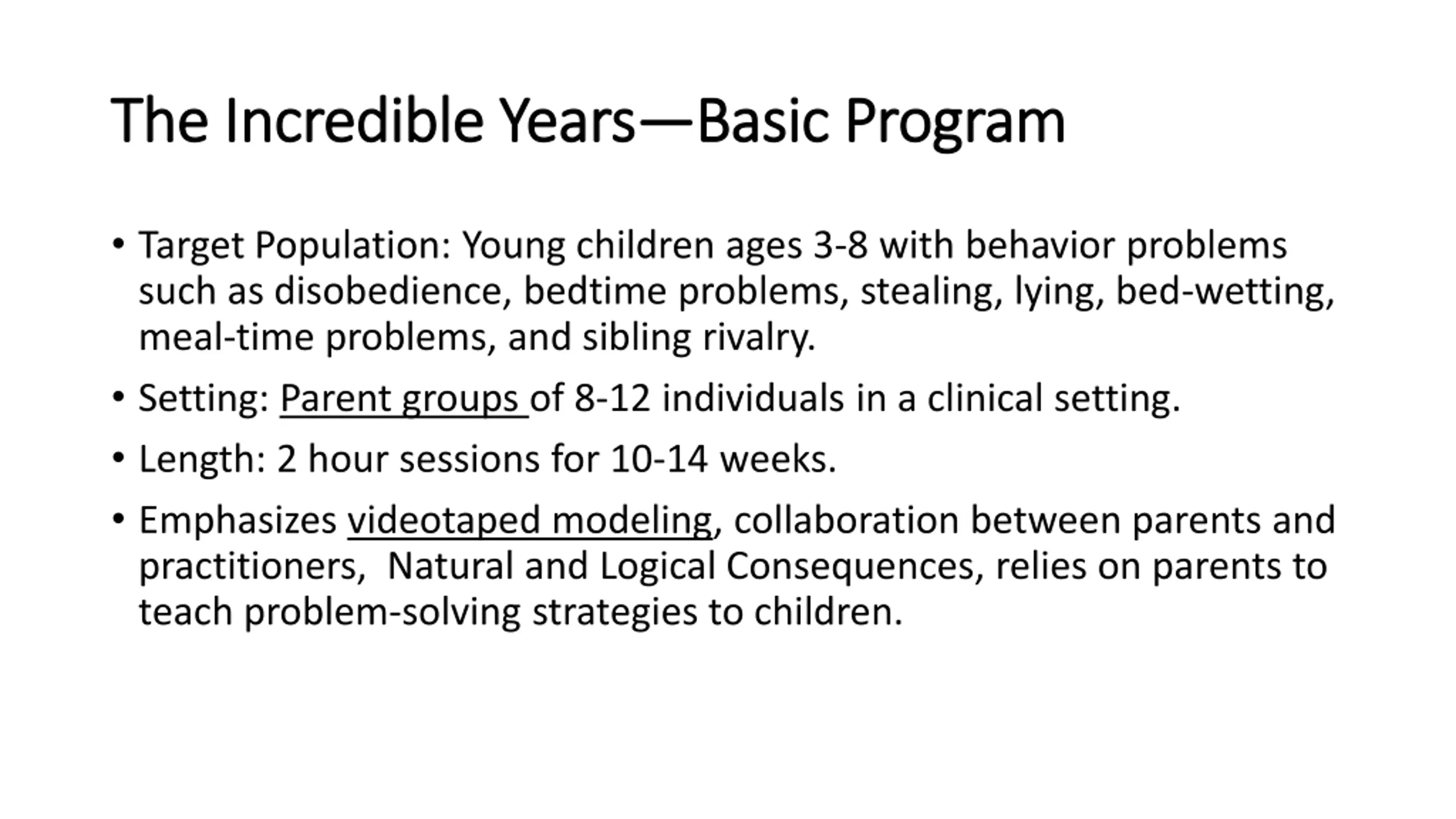 The Incredible Years—Basic Program

• Target Population: Young children ages 3-8 with behavior problems such as disobedience, bedtime problems, stealing, lying, bed-wetting, meal-time problems, and sibling rivalry.

• Setting: Parent groups of 8-12 individuals in a clinical setting.

• Length: 2 hour sessions for 10-14 weeks.

• Emphasizes videotaped modeling, collaboration between parents and practitioners, Natural and Logical Consequences, relies on parents to teach problem-solving strategies to children.